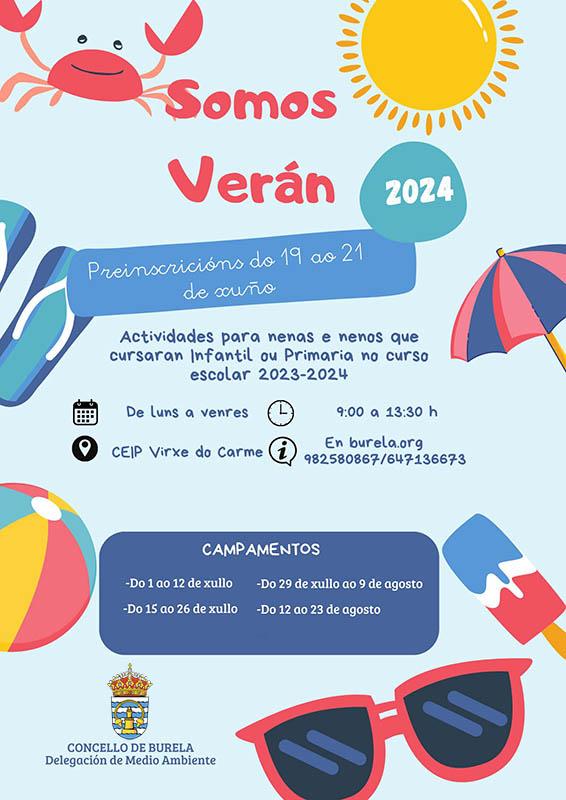 Somos Verán

2024

Preinscricións do 19 ao 21 de xuño

Actividades para nenas e nenos que cursaran Infantil ou Primaria no curso escolar 2023-2024

De luns a venres

9:00 a 13:30 h

CEIP Virxe do Carme

En burela.org
982580867/647136673

CAMPAMENTOS

-Do 1 ao 12 de xullo
-Do 15 ao 26 de xullo

-Do 29 de xullo ao 9 de agosto
-Do 12 ao 23 de agosto

CONCELLO DE BURELA
Delegación de Medio Ambiente